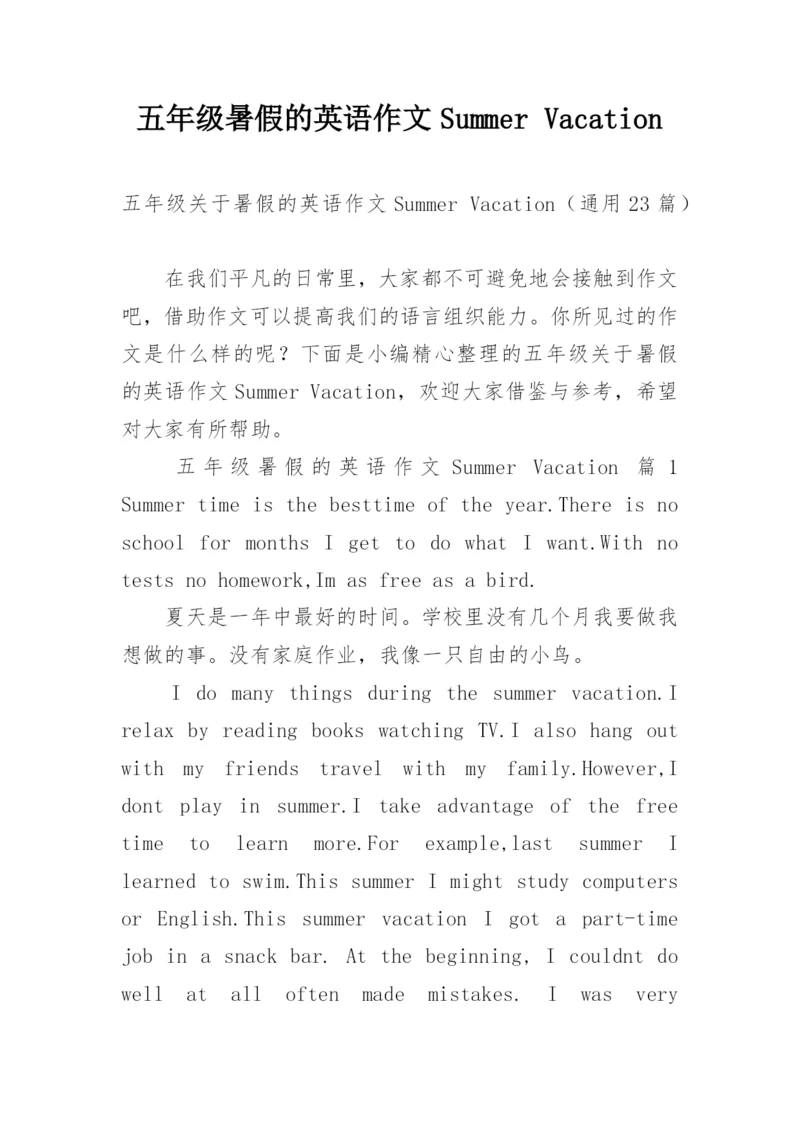 五年级暑假的英语作文 Summer Vacation

五年级关于暑假的英语作文 Summer Vacation（通用 23 篇）

在我们平凡的日常里，大家都不可避免地会接触到作文吧，借助作文可以提高我们的语言组织能力。你所见过的作文是什么样的呢？下面是小编精心整理的五年级关于暑假的英语作文 Summer Vacation，欢迎大家借鉴与参考，希望对大家有所帮助。

五年级暑假的英语作文 Summer Vacation 篇 1
Summer time is the besttime of the year.There is no school for months I get to do what I want.With no tests no homework,Im as free as a bird.

夏天是一年中最好的时间。学校里没有几个月我要做我想做的事。没有家庭作业，我像一只自由的小鸟。

I do many things during the summer vacation.I relax by reading books watching TV.I also hang out with my friends travel with my family.However,I dont play in summer.I take advantage of the free time to learn more.For example,last summer I learned to swim.This summer I might study computers or English.This summer vacation I got a part-time job in a snack bar. At the beginning, I couldnt do well at all often made mistakes. I was very